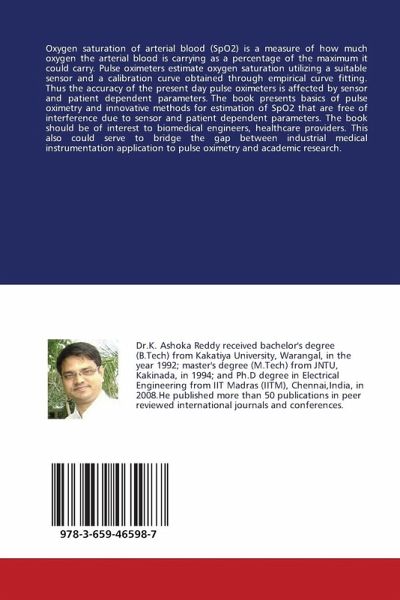 Oxygen saturation of arterial blood (SpO2) is a measure of how much oxygen the arterial blood is carrying as a percentage of the maximum it could carry. Pulse oximeters estimate oxygen saturation utilizing a suitable sensor and a calibration curve obtained through empirical curve fitting. Thus the accuracy of the present day pulse oximeters is affected by sensor and patient dependent parameters. The book presents basics of pulse oximetry and innovative methods for estimation of SpO2 that are free of interference due to sensor and patient dependent parameters. The book should be of interest to biomedical engineers, healthcare providers. This also could serve to bridge the gap between industrial medical instrumentation application to pulse oximetry and academic research.

Dr.K. Ashoka Reddy received bachelor's degree (B.Tech) from Kakatiya University, Warangal, in the year 1992; master's degree (M.Tech) from JNTU, Kakinada, in 1994; and Ph.D degree in Electrical Engineering from IIT Madras (IITM), Chennai,India, in 2008.He published more than 50 publications in peer reviewed international journals and conferences.

978-3-659-46598-7